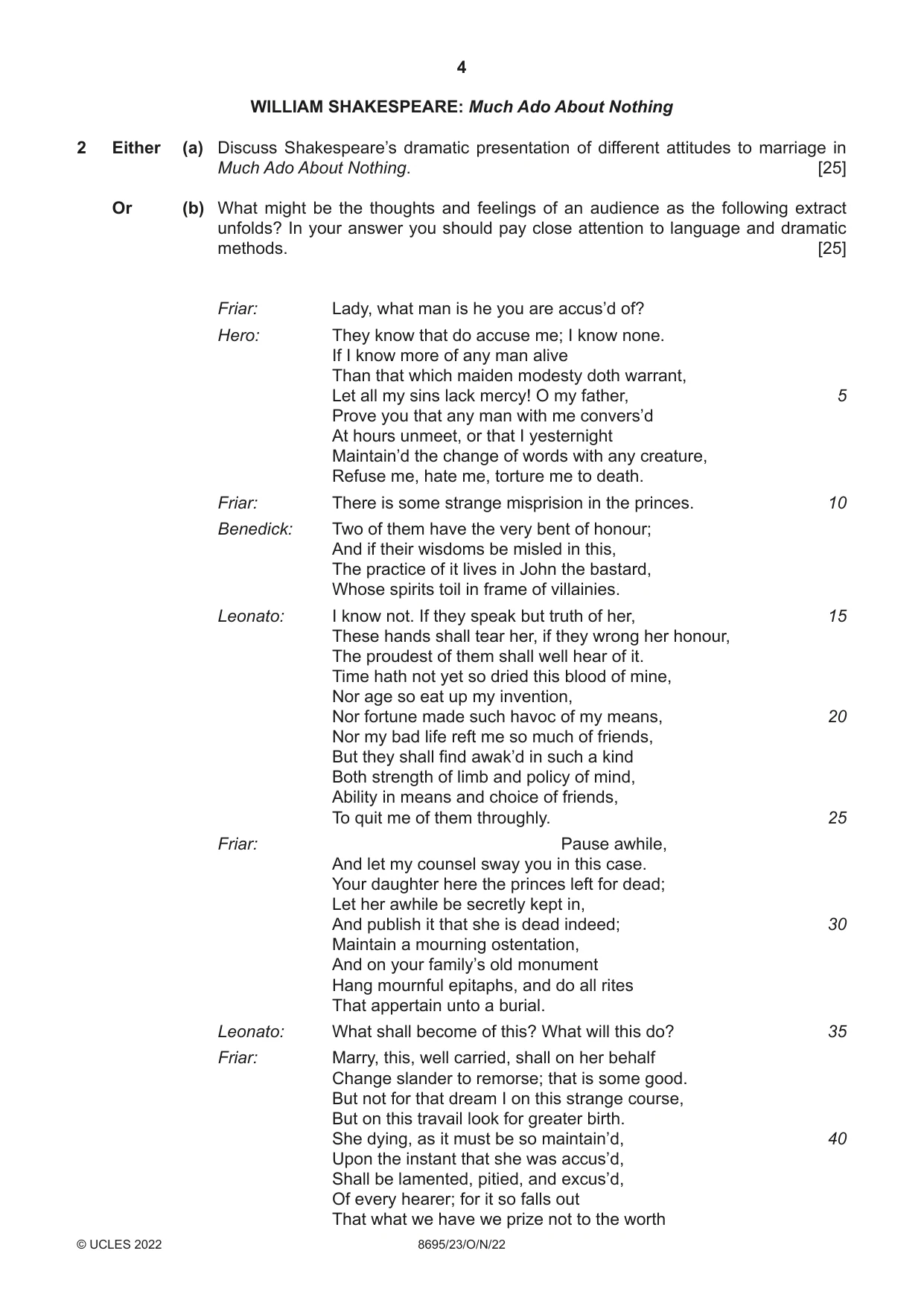 4

WILLIAM SHAKESPEARE: Much Ado About Nothing

2 Either (a) Discuss Shakespeare's dramatic presentation of different attitudes to marriage in Much Ado About Nothing. [25]

Or (b) What might be the thoughts and feelings of an audience as the following extract unfolds? In your answer you should pay close attention to language and dramatic methods. [25]

Friar: Lady, what man is he you are accus'd of?

Hero: They know that do accuse me; I know none.
If I know more of any man alive
Than that which maiden modesty doth warrant,
Let all my sins lack mercy! O my father, 5
Prove you that any man with me convers'd
At hours unmeet, or that I yesternight
Maintain'd the change of words with any creature,
Refuse me, hate me, torture me to death.

Friar: There is some strange misprision in the princes. 10

Benedick: Two of them have the very bent of honour;
And if their wisdoms be misled in this,
The practice of it lives in John the bastard,
Whose spirits toil in frame of villainies.

Leonato: I know not. If they speak but truth of her, 15
These hands shall tear her, if they wrong her honour,
The proudest of them shall well hear of it.
Time hath not yet so dried this blood of mine,
Nor age so eat up my invention,
Nor fortune made such havoc of my means, 20
Nor my bad life reft me so much of friends,
But they shall find awak'd in such a kind
Both strength of limb and policy of mind,
Ability in means and choice of friends,
To quit me of them throughly. 25

Friar: Pause awhile,
And let my counsel sway you in this case.
Your daughter here the princes left for dead;
Let her awhile be secretly kept in,
And publish it that she is dead indeed; 30
Maintain a mourning ostentation,
And on your family's old monument
Hang mournful epitaphs, and do all rites
That appertain unto a burial.

Leonato: What shall become of this? What will this do? 35

Friar: Marry, this, well carried, shall on her behalf
Change slander to remorse; that is some good.
But not for that dream I on this strange course,
But on this travail look for greater birth.
She dying, as it must be so maintain'd, 40
Upon the instant that she was accus'd,
Shall be lamented, pitied, and excus'd,
Of every hearer; for it so falls out
That what we have we prize not to the worth

© UCLES 2022 8695/23/O/N/22